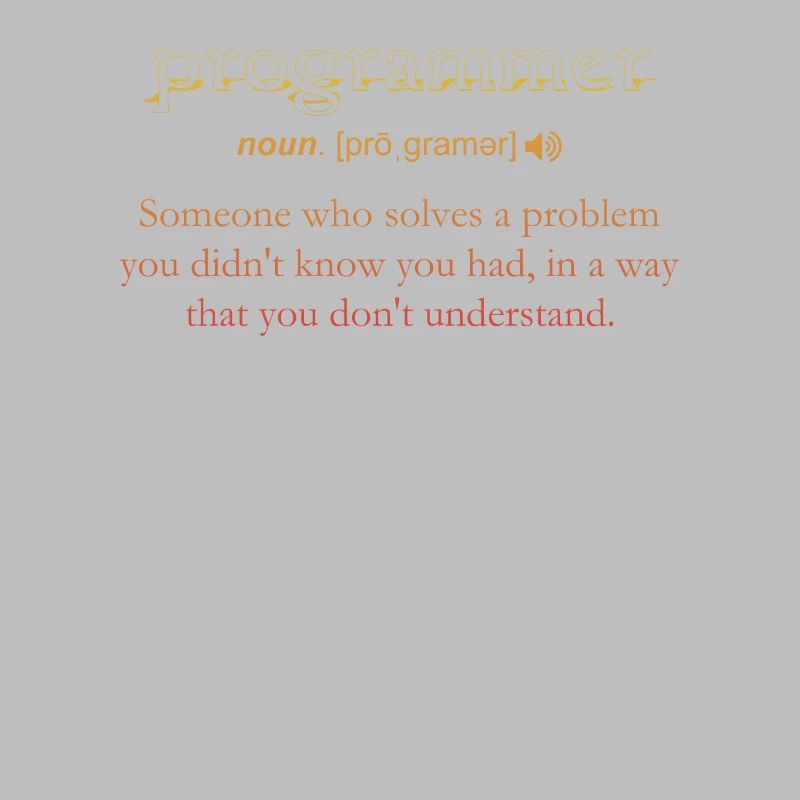 programmer

noun. [prōˌgramər]

Someone who solves a problem you didn't know you had, in a way that you don't understand.